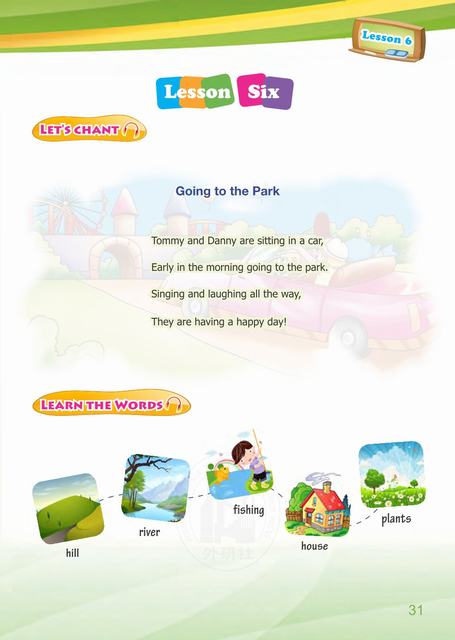 Lesson 6

Lesson Six

LET'S CHANT

Going to the Park

Tommy and Danny are sitting in a car,

Early in the morning going to the park.

Singing and laughing all the way,

They are having a happy day!

LEARN THE WORDS

hill

river

fishing

house

plants

外研社

31